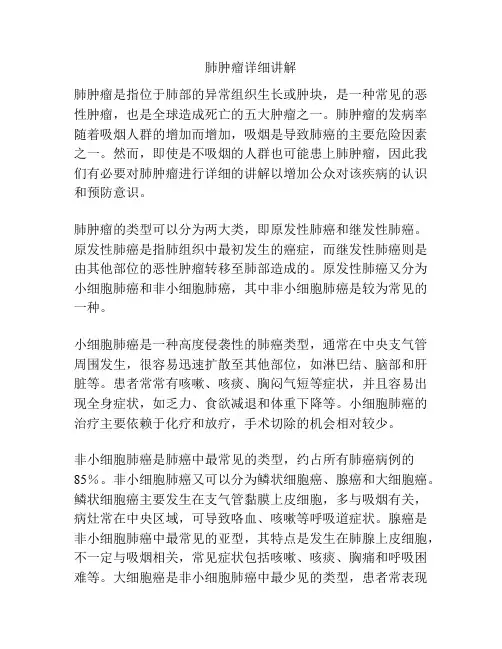 肺肿瘤详细讲解

肺肿瘤是指位于肺部的异常组织生长或肿块，是一种常见的恶性肿瘤，也是全球造成死亡的五大肿瘤之一。肺肿瘤的发病率随着吸烟人群的增加而增加，吸烟是导致肺癌的主要危险因素之一。然而，即使是不吸烟的人群也可能患上肺肿瘤，因此我们有必要对肺肿瘤进行详细的讲解以增加公众对该疾病的认识和预防意识。

肺肿瘤的类型可以分为两大类，即原发性肺癌和继发性肺癌。原发性肺癌是指肺组织中最初发生的癌症，而继发性肺癌则是由其他部位的恶性肿瘤转移至肺部造成的。原发性肺癌又分为小细胞肺癌和非小细胞肺癌，其中非小细胞肺癌是较为常见的一种。

小细胞肺癌是一种高度侵袭性的肺癌类型，通常在中央支气管周围发生，很容易迅速扩散至其他部位，如淋巴结、脑部和肝脏等。患者常常有咳嗽、咳痰、胸闷气短等症状，并且容易出现全身症状，如乏力、食欲减退和体重下降等。小细胞肺癌的治疗主要依赖于化疗和放疗，手术切除的机会相对较少。

非小细胞肺癌是肺癌中最常见的类型，约占所有肺癌病例的85%。非小细胞肺癌又可以分为鳞状细胞癌、腺癌和大细胞癌。鳞状细胞癌主要发生在支气管黏膜上皮细胞，多与吸烟有关，病灶常在中央区域，可导致咯血、咳嗽等呼吸道症状。腺癌是非小细胞肺癌中最常见的亚型，其特点是发生在肺腺上皮细胞，不一定与吸烟相关，常见症状包括咳嗽、咳痰、胸痛和呼吸困难等。大细胞癌是非小细胞肺癌中最少见的类型，患者常表现